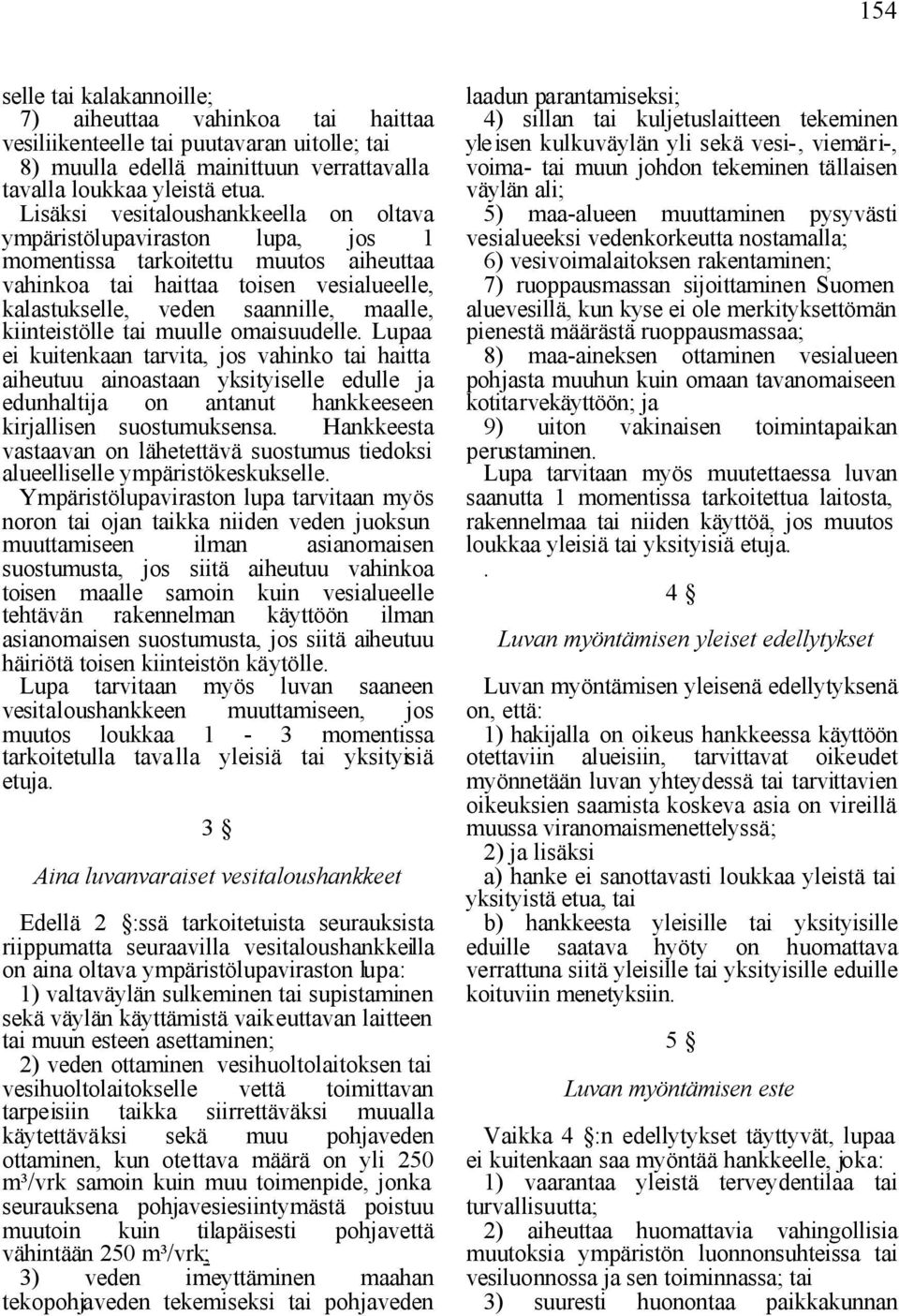 154

selle tai kalakannoille;
7) aiheuttaa vahinkoa tai haittaa vesiliikenteelle tai puutavaran uitolle; tai
8) muulla edellä mainittuun verrattavalla tavalla loukkaa yleistä etua.
Lisäksi vesitaloushankkeella on oltava ympäristölupaviraston lupa, jos 1 momentissa tarkoitettu muutos aiheuttaa vahinkoa tai haittaa toisen vesialueelle, kalastukselle, veden saannille, maalle, kiinteistölle tai muulle omaisuudelle. Lupaa ei kuitenkaan tarvita, jos vahinko tai haitta aiheutuu ainoastaan yksityiselle edulle ja edunhaltija on antanut hankkeeseen kirjallisen suostumuksensa. Hankkeesta vastaavan on lähetettävä suostumus tiedoksi alueelliselle ympäristökeskukselle.
Ympäristölupaviraston lupa tarvitaan myös noron tai ojan taikka niiden veden juoksun muuttamiseen ilman asianomaisen suostumusta, jos siitä aiheutuu vahinkoa toisen maalle samoin kuin vesialueelle tehtävän rakennelman käyttöön ilman asianomaisen suostumusta, jos siitä aiheutuu häiriötä toisen kiinteistön käytölle.
Lupa tarvitaan myös luvan saaneen vesitaloushankkeen muuttamiseen, jos muutos loukkaa 1 - 3 momentissa tarkoitetulla tavalla yleisiä tai yksityisiä etuja.

3 §

Aina luvanvaraiset vesitaloushankkeet

Edellä 2 §:ssä tarkoitetuista seurauksista riippumatta seuraavilla vesitaloushankkeilla on aina oltava ympäristölupaviraston lupa:
1) valtaväylän sulkeminen tai supistaminen sekä väylän käyttämistä vaikeuttavan laitteen tai muun esteen asettaminen;
2) veden ottaminen vesihuoltolaitoksen tai vesihuoltolaitokselle vettä toimittavan tarpeisiin taikka siirrettäväksi muualla käytettäväksi sekä muu pohjaveden ottaminen, kun otettava määrä on yli 250 m³/vrk samoin kuin muu toimenpide, jonka seurauksena pohjavesiesiintymästä poistuu muutoin kuin tilapäisesti pohjavettä vähintään 250 m³/vrk;
3) veden imeyttäminen maahan tekopohjaveden tekemiseksi tai pohjaveden laadun parantamiseksi;
4) sillan tai kuljetuslaitteen tekeminen yleisen kulkuväylän yli sekä vesi-, viemäri-, voima- tai muun johdon tekeminen tällaisen väylän ali;
5) maa-alueen muuttaminen pysyvästi vesialueeksi vedenkorkeutta nostamalla;
6) vesivoimalaitoksen rakentaminen;
7) ruoppausmassan sijoittaminen Suomen aluevesillä, kun kyse ei ole merkityksettömän pienestä määrästä ruoppausmassaa;
8) maa-aineksen ottaminen vesialueen pohjasta muuhun kuin omaan tavanomaiseen kotitarvekäyttöön; ja
9) uiton vakinaisen toimintapaikan perustaminen.
Lupa tarvitaan myös muutettaessa luvan saanutta 1 momentissa tarkoitettua laitosta, rakennelmaa tai niiden käyttöä, jos muutos loukkaa yleisiä tai yksityisiä etuja.
.

4 §

Luvan myöntämisen yleiset edellytykset

Luvan myöntämisen yleisenä edellytyksenä on, että:
1) hakijalla on oikeus hankkeessa käyttöön otettaviin alueisiin, tarvittavat oikeudet myönnetään luvan yhteydessä tai tarvittavien oikeuksien saamista koskeva asia on vireillä muussa viranomaismenettelyssä;
2) ja lisäksi
a) hanke ei sanottavasti loukkaa yleistä tai yksityistä etua, tai
b) hankkeesta yleisille tai yksityisille eduille saatava hyöty on huomattava verrattuna siitä yleisille tai yksityisille eduille koituviin menetyksiin.

5 §

Luvan myöntämisen este

Vaikka 4 §:n edellytykset täyttyvät, lupaa ei kuitenkaan saa myöntää hankkeelle, joka:
1) vaarantaa yleistä terveydentilaa tai turvallisuutta;
2) aiheuttaa huomattavia vahingollisia muutoksia ympäristön luonnonsuhteissa tai vesiluonnossa ja sen toiminnassa; tai
3) suuresti huonontaa paikkakunnan